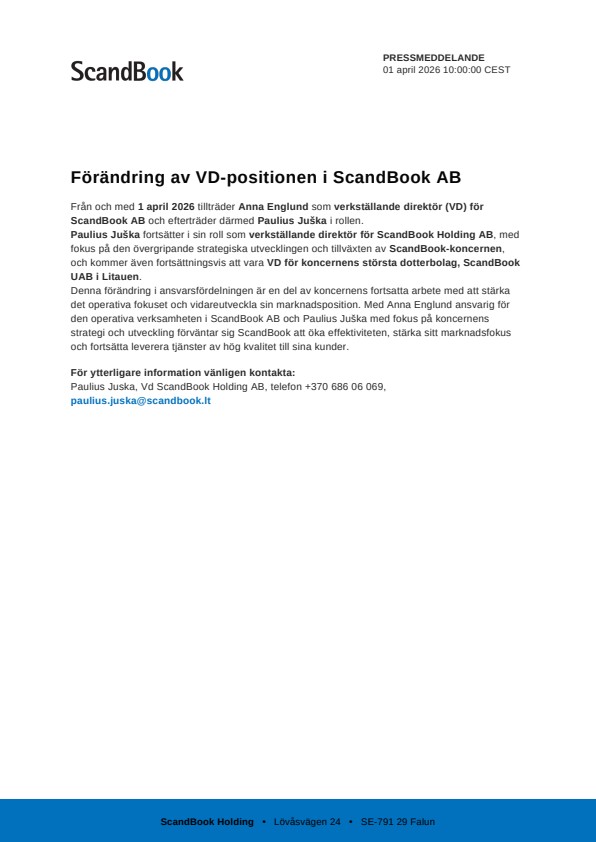 ScandBook

PRESSMEDDELANDE
01 april 2026 10:00:00 CEST

Förändring av VD-positionen i ScandBook AB

Från och med 1 april 2026 tillträder Anna Englund som verkställande direktör (VD) för ScandBook AB och efterträder därmed Paulius Juška i rollen.
Paulius Juška fortsätter i sin roll som verkställande direktör för ScandBook Holding AB, med fokus på den övergripande strategiska utvecklingen och tillväxten av ScandBook-koncernen, och kommer även fortsättningsvis att vara VD för koncernens största dotterbolag, ScandBook UAB i Litauen.
Denna förändring i ansvarsfördelningen är en del av koncernens fortsatta arbete med att stärka det operativa fokuset och vidareutveckla sin marknadsposition. Med Anna Englund ansvarig för den operativa verksamheten i ScandBook AB och Paulius Juška med fokus på koncernens strategi och utveckling förväntar sig ScandBook att öka effektiviteten, stärka sitt marknadsfokus och fortsätta leverera tjänster av hög kvalitet till sina kunder.

För ytterligare information vänligen kontakta:
Paulius Juska, Vd ScandBook Holding AB, telefon +370 686 06 069,
paulius.juska@scandbook.lt

ScandBook Holding • Lövåsvägen 24 • SE-791 29 Falun